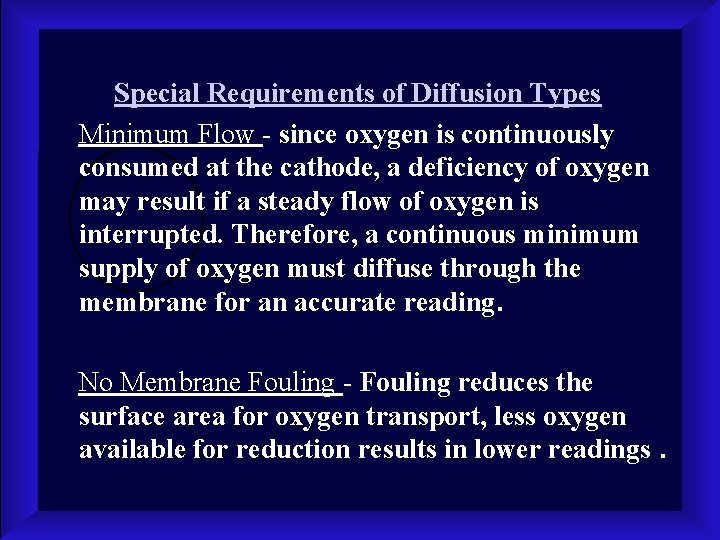 Special Requirements of Diffusion Types

Minimum Flow - since oxygen is continuously consumed at the cathode, a deficiency of oxygen may result if a steady flow of oxygen is interrupted. Therefore, a continuous minimum supply of oxygen must diffuse through the membrane for an accurate reading.

No Membrane Fouling - Fouling reduces the surface area for oxygen transport, less oxygen available for reduction results in lower readings .